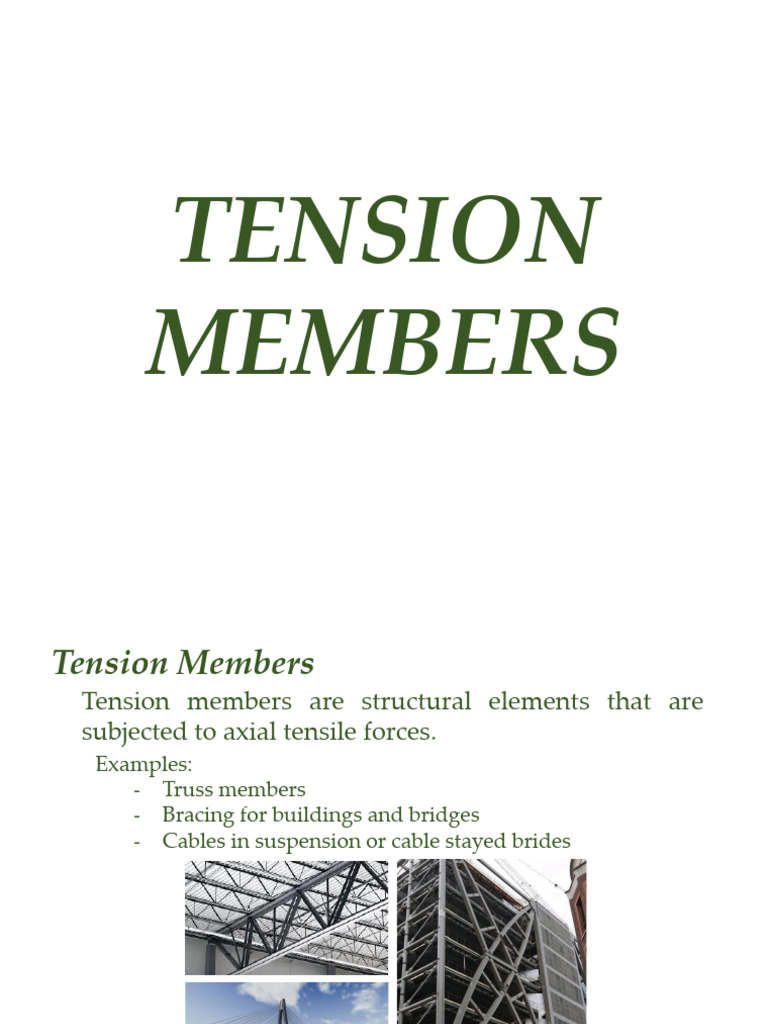 TENSION MEMBERS

Tension Members

Tension members are structural elements that are subjected to axial tensile forces.

Examples:
- Truss members
- Bracing for buildings and bridges
- Cables in suspension or cable stayed brides